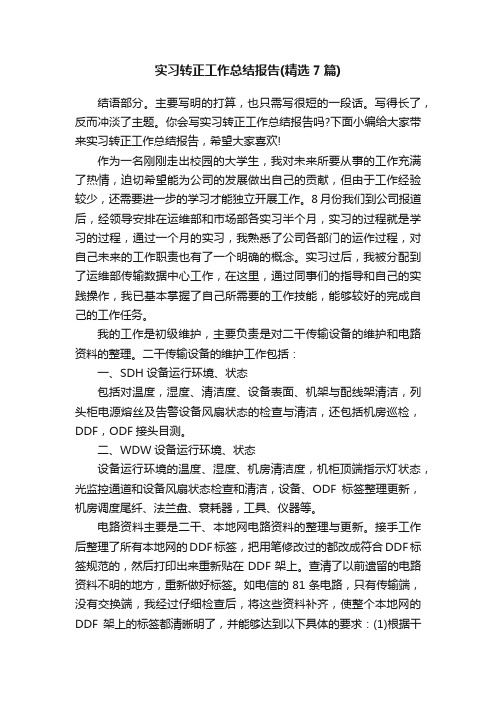 实习转正工作总结报告(精选7篇)

结语部分。主要写明的打算，也只需写很短的一段话。写得长了，反而冲淡了主题。你会写实习转正工作总结报告吗?下面小编给大家带来实习转正工作总结报告，希望大家喜欢!

作为一名刚刚走出校园的大学生，我对未来所要从事的工作充满了热情，迫切希望能为公司的发展做出自己的贡献，但由于工作经验较少，还需要进一步的学习才能独立开展工作。8月份我们到公司报道后，经领导安排在运维部和市场部各实习半个月，实习的过程就是学习的过程，通过一个月的实习，我熟悉了公司各部门的运作过程，对自己未来的工作职责也有了一个明确的概念。实习过后，我被分配到了运维部传输数据中心工作，在这里，通过同事们的指导和自己的实践操作，我已基本掌握了自己所需要的工作技能，能够较好的完成自己的工作任务。

我的工作是初级维护，主要负责是对二干传输设备的维护和电路资料的整理。二干传输设备的维护工作包括：

一、SDH设备运行环境、状态

包括对温度，湿度、清洁度、设备表面、机架与配线架清洁，列头柜电源熔丝及告警设备风扇状态的检查与清洁，还包括机房巡检，DDF，ODF接头目测。

二、WDW设备运行环境、状态

设备运行环境的温度、湿度、机房清洁度，机柜顶端指示灯状态，光监控通道和设备风扇状态检查和清洁，设备、ODF标签整理更新，机房调度尾纤、法兰盘、衰耗器，工具、仪器等。

电路资料主要是二干、本地网电路资料的整理与更新。接手工作后整理了所有本地网的DDF标签，把用笔修改过的都改成符合DDF标签规范的，然后打印出来重新贴在DDF架上。查清了以前遗留的电路资料不明的地方，重新做好标签。如电信的81条电路，只有传输端，没有交换端，我经过仔细检查后，将这些资料补齐，使整个本地网的DDF架上的标签都清晰明了，并能够达到以下具体的要求：(1)根据干